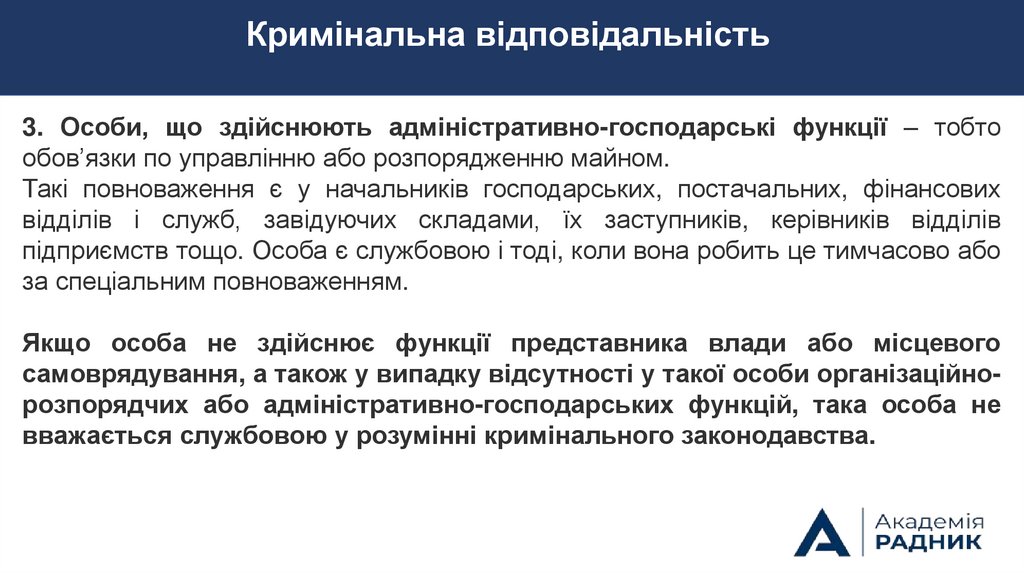 Кримінальна відповідальність

3. Особи, що здійснюють адміністративно-господарські функції – тобто обов’язки по управлінню або розпорядженню майном.
Такі повноваження є у начальників господарських, постачальних, фінансових відділів і служб, завідуючих складами, їх заступників, керівників відділів підприємств тощо. Особа є службовою і тоді, коли вона робить це тимчасово або за спеціальним повноваженням.

Якщо особа не здійснює функції представника влади або місцевого самоврядування, а також у випадку відсутності у такої особи організаційно-розпорядчих або адміністративно-господарських функцій, така особа не вважається службовою у розумінні кримінального законодавства.

Академія
РАДНИК